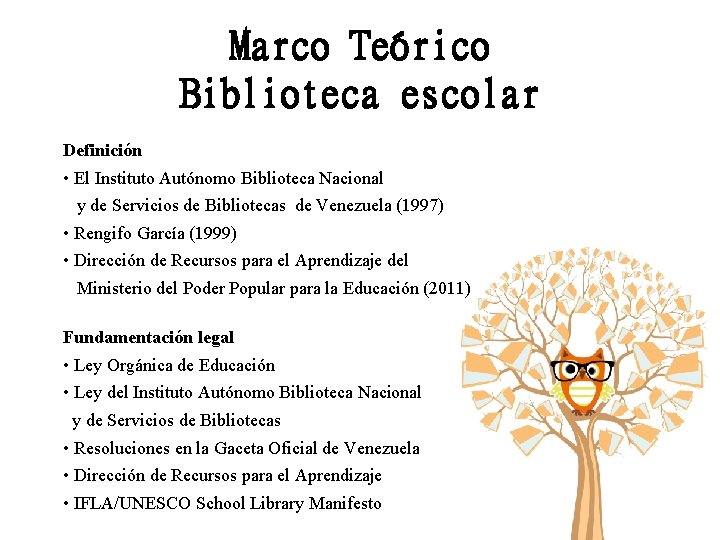 Marco Teórico
Biblioteca escolar

Definición
• El Instituto Autónomo Biblioteca Nacional y de Servicios de Bibliotecas de Venezuela (1997)
• Rengifo García (1999)
• Dirección de Recursos para el Aprendizaje del Ministerio del Poder Popular para la Educación (2011)

Fundamentación legal
• Ley Orgánica de Educación
• Ley del Instituto Autónomo Biblioteca Nacional y de Servicios de Bibliotecas
• Resoluciones en la Gaceta Oficial de Venezuela
• Dirección de Recursos para el Aprendizaje
• IFLA/UNESCO School Library Manifesto